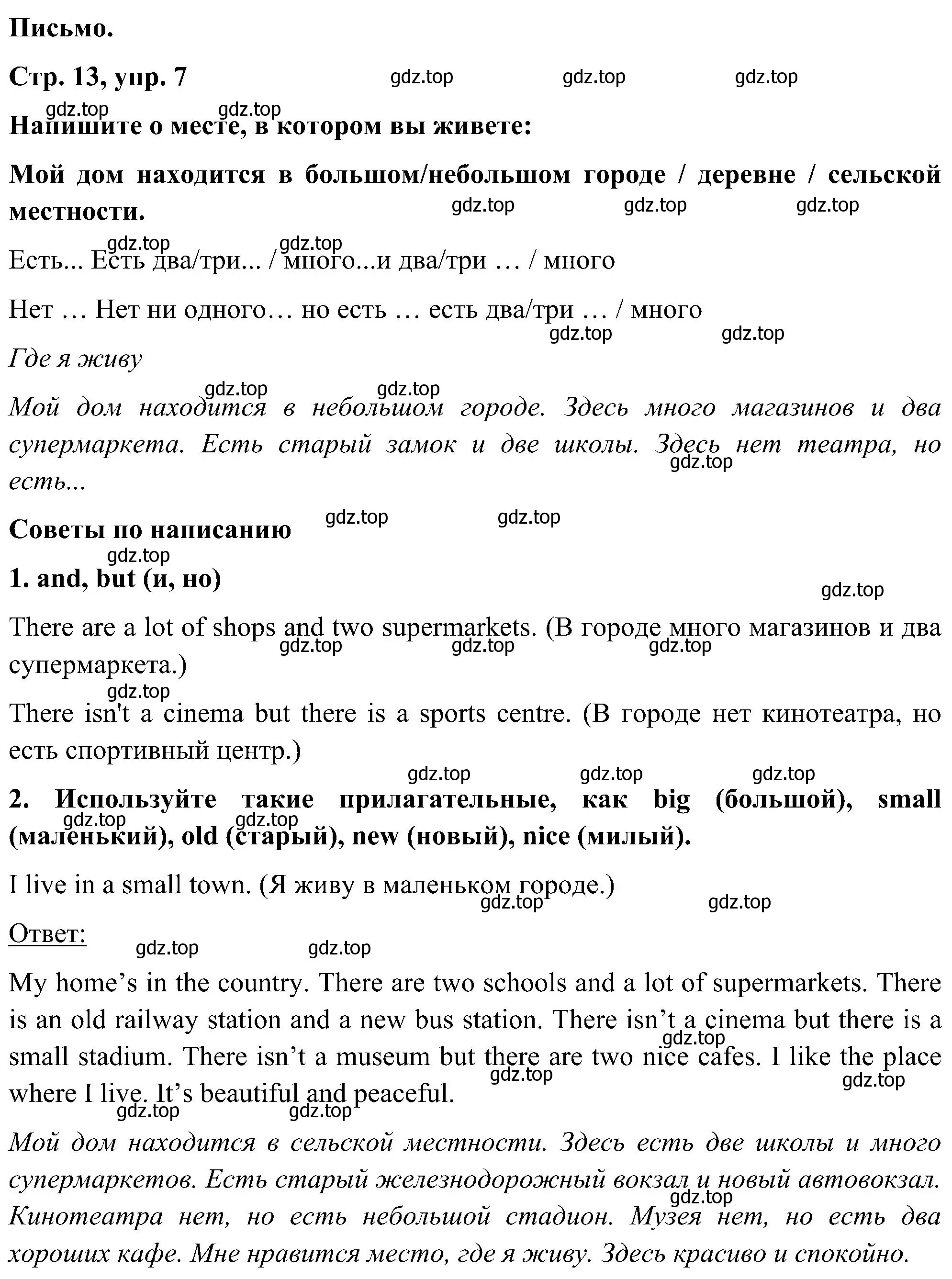 Письмо.

Стр. 13, упр. 7 gdz.top gdz.top gdz.top

gdz.top gdz.top

Напишите о месте, в котором вы живете:

Мой дом находится в большом/небольшом городе / деревне / сельской местности. gdz.top gdz.top gdz.top

gdz.top gdz.top

Есть... Есть два/три... / много...и два/три … / много

Нет … Нет ни одного… но есть … есть два/три … / много

gdz.top gdz.top

Где я живу

gdz.top gdz.top

Мой дом находится в небольшом городе. Здесь много магазинов и два супермаркета. Есть старый замок и две школы. Здесь нет театра, но есть...

gdz.top

Советы по написанию gdz.top gdz.top

gdz.top

1. and, but (и, но)

gdz.top

There are a lot of shops and two supermarkets. (В городе много магазинов и два супермаркета.)

gdz.top gdz.top gdz.top

gdz.top

There isn't a cinema but there is a sports centre. (В городе нет кинотеатра, но есть спортивный центр.)

gdz.top gdz.top gdz.top

2. Используйте такие прилагательные, как big (большой), small (маленький), old (старый), new (новый), nice (милый).

gdz.top gdz.top

I live in a small town. (Я живу в маленьком городе.)

gdz.top gdz.top

Ответ:

gdz.top gdz.top

My home’s in the country. There are two schools and a lot of supermarkets. There is an old railway station and a new bus station. There isn’t a cinema but there is a small stadium. There isn’t a museum but there are two nice cafes. I like the place where I live. It’s beautiful and peaceful.

gdz.top gdz.top gdz.top gdz.top gdz.top

Мой дом находится в сельской местности. Здесь есть две школы и много супермаркетов. Есть старый железнодорожный вокзал и новый автовокзал. Кинотеатра нет, но есть небольшой стадион. Музея нет, но есть два хороших кафе. Мне нравится место, где я живу. Здесь красиво и спокойно.

gdz.top